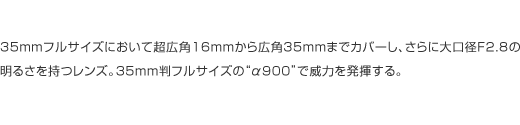 35mmフルサイズにおいて超広角16mmから広角35mmまでカバーし、さらに大口径F2.8の明るさを持つレンズ。35mm判フルサイズの“α900”で威力を発揮する。